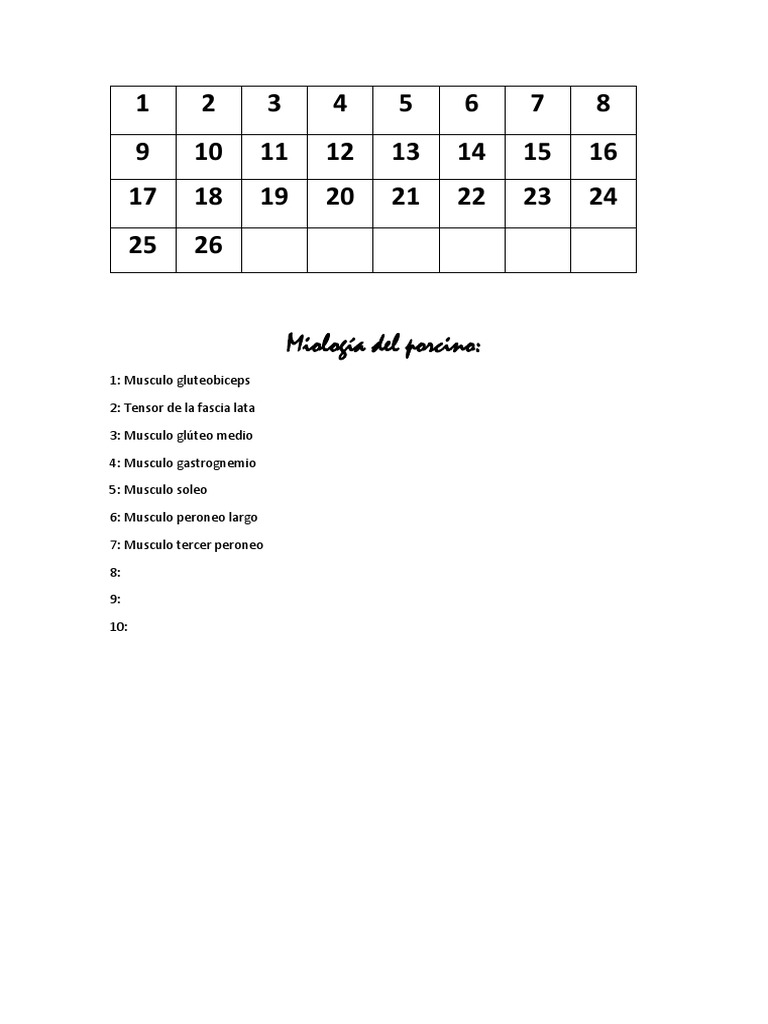 | 1 | 2 | 3 | 4 | 5 | 6 | 7 | 8 |
|---|---|---|---|---|---|---|---|
| 9 | 10 | 11 | 12 | 13 | 14 | 15 | 16 |
| 17 | 18 | 19 | 20 | 21 | 22 | 23 | 24 |
| 25 | 26 | | | | | | |

Miología del porcino:

1: Musculo gluteobiceps

2: Tensor de la fascia lata

3: Musculo glúteo medio

4: Musculo gastrognemio

5: Musculo soleo

6: Musculo peroneo largo

7: Musculo tercer peroneo

8:

9:

10: